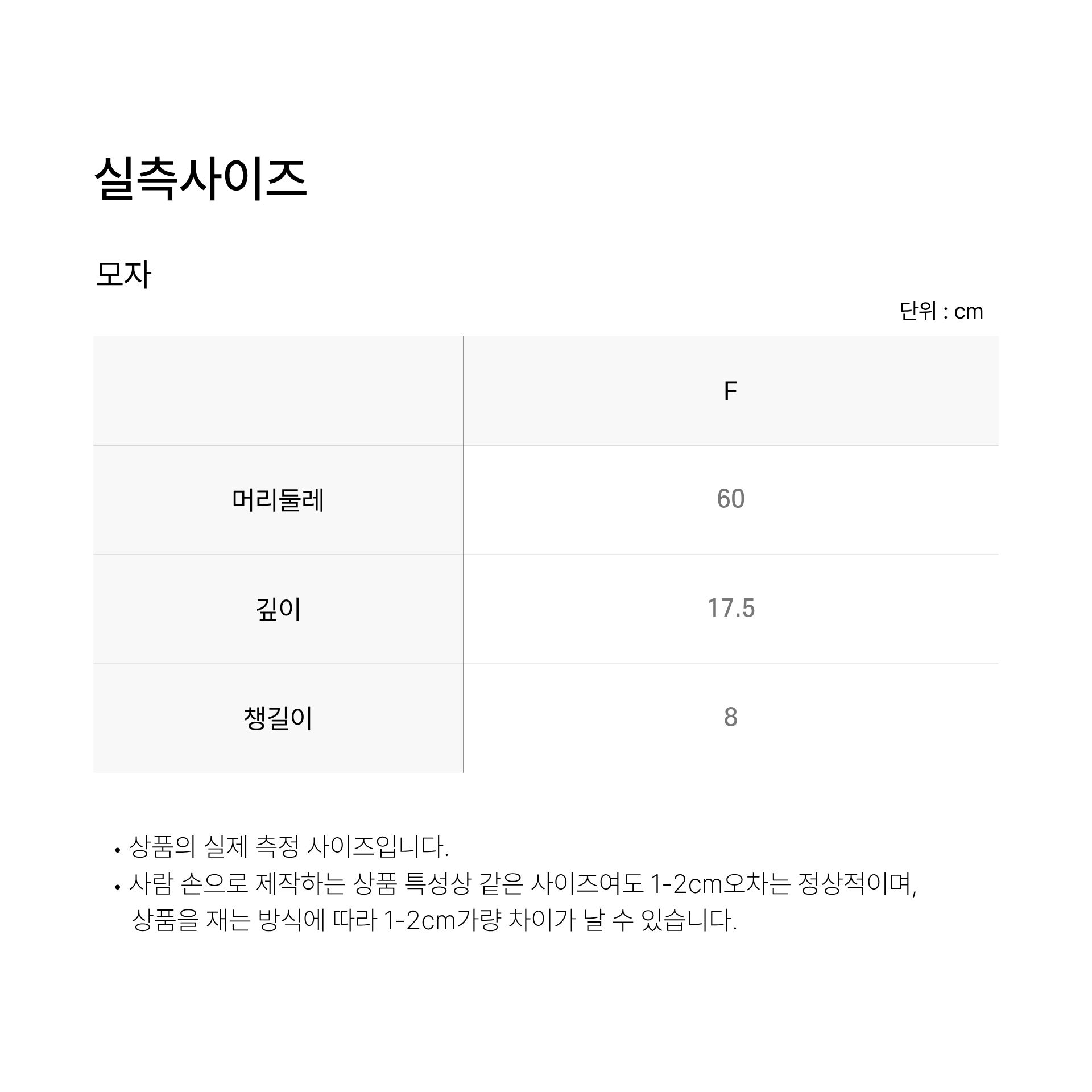 실측사이즈

모자

단위 : cm

| | F |
|---|---|
| 머리둘레 | 60 |
| 깊이 | 17.5 |
| 챙길이 | 8 |

• 상품의 실제 측정 사이즈입니다.
• 사람 손으로 제작하는 상품 특성상 같은 사이즈여도 1-2cm오차는 정상적이며, 상품을 재는 방식에 따라 1-2cm가량 차이가 날 수 있습니다.